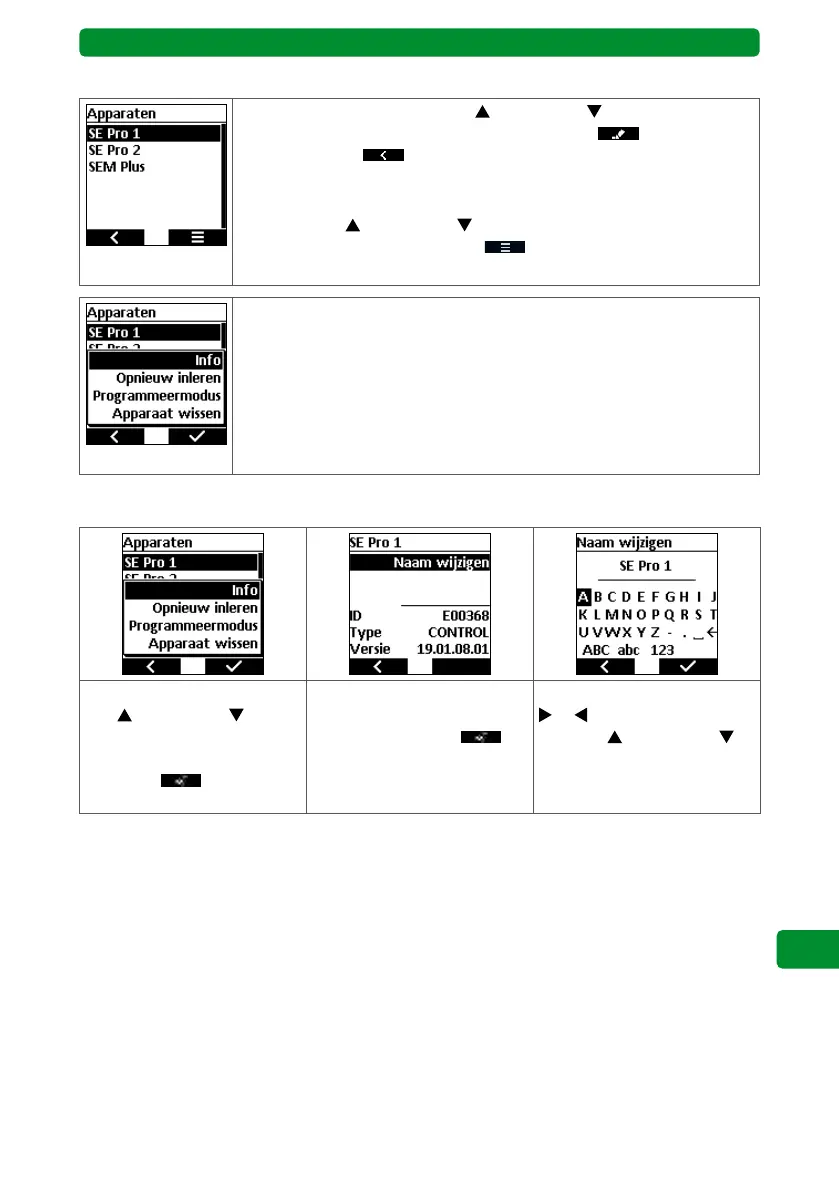 Apparaten
SE Pro 1
SE Pro 2
SEM Plus

Apparaten
SE Pro 1
Info
Opnieuw inleren
Programmeermodus
Apparaat wissen

Apparaten
SE Pro 1
Info
Opnieuw inleren
Programmeermodus
Apparaat wissen

SE Pro 1
Naam wijzigen
ID E00368
Type CONTROL
Versie 19.01.08.01

Naam wijzigen
SE Pro 1
A B C D E F G H I J
K L M N O P Q R S T
U V W X Y Z - . _ ←
ABC abc 123